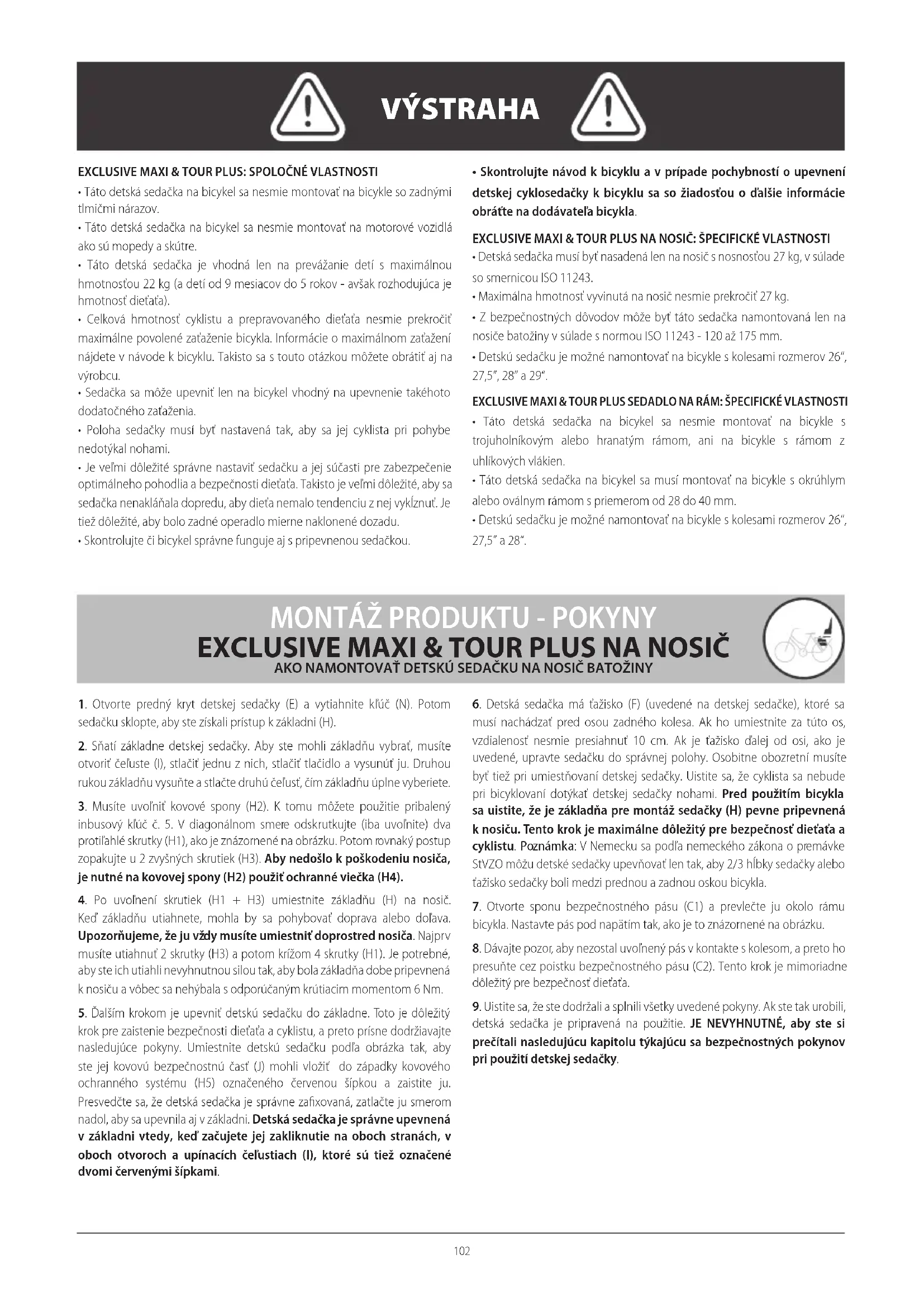 VÝSTRAHA

EXCLUSIVE MAXI & TOUR PLUS: SPOLOČNÉ VLASTNOSTI
• Táto detská sedačka na bicykel sa nesmie montovať na bicykle so zadnými tlmičmi nárazov.
• Táto detská sedačka na bicykel sa nesmie montovať na motorové vozidlá ako sú mopedy a skútre.
• Táto detská sedačka je vhodná len na prevážanie detí s maximálnou hmotnosťou 22 kg (a detí od 9 mesiacov do 5 rokov - avšak rozhodujúca je hmotnosť dieťaťa).
• Celková hmotnosť cyklistu a prepravovaného dieťaťa nesmie prekročiť maximálne povolené zaťaženie bicykla. Informácie o maximálnom zaťažení nájdete v návode k bicyklu. Takisto sa s touto otázkou môžete obrátiť aj na výrobcu.
• Sedačka sa môže upevniť len na bicykel vhodný na upevnenie takéhoto dodatočného zaťaženia.
• Poloha sedačky musí byť nastavená tak, aby sa jej cyklista pri pohybe nedotýkal nohami.
• Je veľmi dôležité správne nastaviť sedačku a jej súčasti pre zabezpečenie optimálneho pohodlia a bezpečnosti dieťaťa. Takisto je veľmi dôležité, aby sa sedačka nenakláňala dopredu, aby dieťa nemalo tendenciu z nej vykĺznuť. Je tiež dôležité, aby bolo zadné operadlo mierne naklonené dozadu.
• Skontrolujte či bicykel správne funguje aj s pripevnenou sedačkou.

• Skontrolujte návod k bicyklu a v prípade pochybností o upevnení detskej cyklosedačky k bicyklu sa so žiadosťou o ďalšie informácie obráťte na dodávateľa bicykla.

EXCLUSIVE MAXI & TOUR PLUS NA NOSIČ: ŠPECIFICKÉ VLASTNOSTI
• Detská sedačka musí byť nasadená len na nosič s nosnosťou 27 kg, v súlade so smernicou ISO 11243.
• Maximálna hmotnosť vyvinutá na nosič nesmie prekročiť 27 kg.
• Z bezpečnostných dôvodov môže byť táto sedačka namontovaná len na nosiče batožiny v súlade s normou ISO 11243 - 120 až 175 mm.
• Detskú sedačku je možné namontovať na bicykle s kolesami rozmerov 26", 27,5", 28" a 29".

EXCLUSIVE MAXI & TOUR PLUS SEDADLO NA RÁM: ŠPECIFICKÉ VLASTNOSTI
• Táto detská sedačka na bicykel sa nesmie montovať na bicykle s trojuholníkovým alebo hranatým rámom, ani na bicykle s rámom z uhlíkových vlákien.
• Táto detská sedačka na bicykel sa musí montovať na bicykle s okrúhlym alebo oválnym rámom s priemerom od 28 do 40 mm.
• Detskú sedačku je možné namontovať na bicykle s kolesami rozmerov 26", 27,5" a 28".

MONTÁŽ PRODUKTU - POKYNY
EXCLUSIVE MAXI & TOUR PLUS NA NOSIČ
AKO NAMONTOVAŤ DETSKÚ SEDAČKU NA NOSIČ BATOŽINY

1. Otvorte predný kryt detskej sedačky (E) a vytiahnite kľúč (N). Potom sedačku sklopte, aby ste získali prístup k základni (H).

2. Sňatí základne detskej sedačky. Aby ste mohli základňu vybrať, musíte otvoriť čeľuste (I), stlačiť jednu z nich, stlačiť tlačidlo a vysunúť ju. Druhou rukou základňu vysuňte a stlačte druhú čeľusť, čím základňu úplne vyberiete.

3. Musíte uvoľniť kovové spony (H2). K tomu môžete použitie pribalený inbusový kľúč č. 5. V diagonálnom smere odskrutkujte (iba uvoľnite) dva protiľahlé skrutky (H1), ako je znázornené na obrázku. Potom rovnaký postup zopakujte u 2 zvyšných skrutiek (H3). Aby nedošlo k poškodeniu nosiča, je nutné na kovovej spony (H2) použiť ochranné viečka (H4).

4. Po uvoľnení skrutiek (H1 + H3) umiestnite základňu (H) na nosič. Keď základňu utiahnete, mohla by sa pohybovať doprava alebo doľava. Upozorňujeme, že ju vždy musíte umiestniť doprostred nosiča. Najprv musíte utiahnuť 2 skrutky (H3) a potom krížom 4 skrutky (H1). Je potrebné, aby ste ich utiahli nevyhnutnou silou tak, aby bola základňa dobe pripevnená k nosiču a vôbec sa nehýbala s odporúčaným krútiacim momentom 6 Nm.

5. Ďalším krokom je upevniť detskú sedačku do základne. Toto je dôležitý krok pre zaistenie bezpečnosti dieťaťa a cyklistu, a preto prísne dodržiavajte nasledujúce pokyny. Umiestnite detskú sedačku podľa obrázka tak, aby ste jej kovovú bezpečnostnú časť (J) mohli vložiť do západky kovového ochranného systému (H5) označeného červenou šípkou a zaistite ju. Presvedčte sa, že detská sedačka je správne zafixovaná, zatlačte ju smerom nadol, aby sa upevnila aj v základni. Detská sedačka je správne upevnená v základni vtedy, keď začujete jej zakliknutie na oboch stranách, v oboch otvoroch a upínacích čeľustiach (I), ktoré sú tiež označené dvomi červenými šípkami.

6. Detská sedačka má ťažisko (F) (uvedené na detskej sedačke), ktoré sa musí nachádzať pred osou zadného kolesa. Ak ho umiestnite za túto os, vzdialenosť nesmie presiahnuť 10 cm. Ak je ťažisko ďalej od osi, ako je uvedené, upravte sedačku do správnej polohy. Osobitne obozretní musíte byť tiež pri umiestňovaní detskej sedačky. Uistite sa, že cyklista sa nebude pri bicyklovaní dotýkať detskej sedačky nohami. Pred použitím bicykla sa uistite, že je základňa pre montáž sedačky (H) pevne pripevnená k nosiču. Tento krok je maximálne dôležitý pre bezpečnosť dieťaťa a cyklistu. Poznámka: V Nemecku sa podľa nemeckého zákona o premávke StVZO môžu detské sedačky upevňovať len tak, aby 2/3 hĺbky sedačky alebo ťažisko sedačky boli medzi prednou a zadnou oskou bicykla.

7. Otvorte sponu bezpečnostného pásu (C1) a prevlečte ju okolo rámu bicykla. Nastavte pás pod napätím tak, ako je to znázornené na obrázku.

8. Dávajte pozor, aby nezostal uvoľnený pás v kontakte s kolesom, a preto ho presuňte cez poistku bezpečnostného pásu (C2). Tento krok je mimoriadne dôležitý pre bezpečnosť dieťaťa.

9. Uistite sa, že ste dodržali a splnili všetky uvedené pokyny. Ak ste tak urobili, detská sedačka je pripravená na použitie. JE NEVYHNUTNÉ, aby ste si prečítali nasledujúcu kapitolu týkajúcu sa bezpečnostných pokynov pri použití detskej sedačky.

102